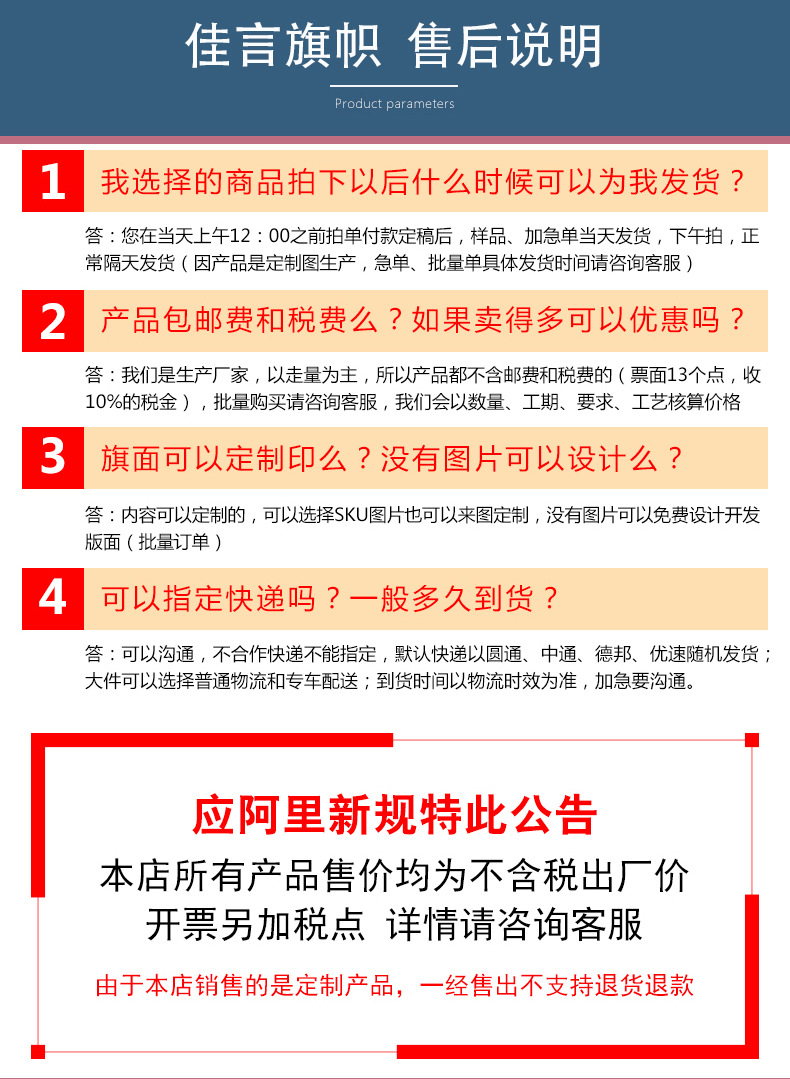 佳言旗帜 售后说明

Product parameters

1

我选择的商品拍下以后什么时候可以为我发货？

答：您在当天上午12：00之前拍单付款定稿后，样品、加急单当天发货，下午拍，正常隔天发货（因产品是定制图生产，急单、批量单具体发货时间请咨询客服）

2

产品包邮费和税费么？如果卖得多可以优惠吗？

答：我们是生产厂家，以走量为主，所以产品都不含邮费和税费的（票面13个点，收10%的税金），批量购买请咨询客服，我们会以数量、工期、要求、工艺核算价格

3

旗面可以定制印么？没有图片可以设计么？

答：内容可以定制的，可以选择SKU图片也可以来图定制，没有图片可以免费设计开发版面（批量订单）

4

可以指定快递吗？一般多久到货？

答：可以沟通，不合作快递不能指定，默认快递以圆通、中通、德邦、优速随机发货；大件可以选择普通物流和专车配送；到货时间以物流时效为准，加急要沟通。

应阿里新规特此公告

本店所有产品售价均为不含税出厂价

开票另加税点 详情请咨询客服

由于本店销售的是定制产品，一经售出不支持退货退款